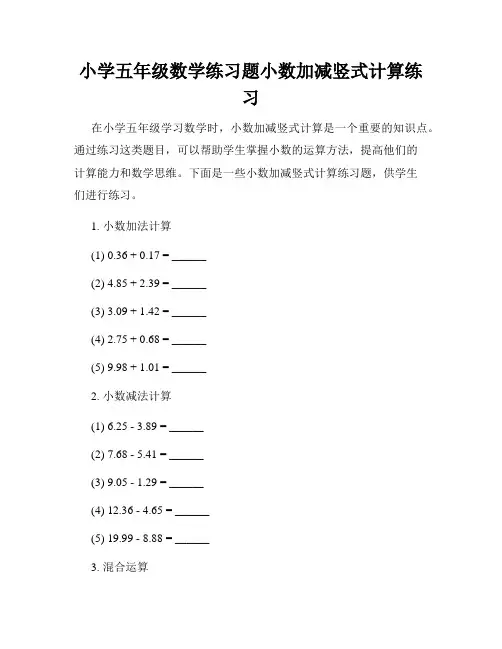 小学五年级数学练习题小数加减竖式计算练习

在小学五年级学习数学时，小数加减竖式计算是一个重要的知识点。通过练习这类题目，可以帮助学生掌握小数的运算方法，提高他们的计算能力和数学思维。下面是一些小数加减竖式计算练习题，供学生们进行练习。

1. 小数加法计算

(1) $0.36 + 0.17 =$ ______

(2) $4.85 + 2.39 =$ ______

(3) $3.09 + 1.42 =$ ______

(4) $2.75 + 0.68 =$ ______

(5) $9.98 + 1.01 =$ ______

2. 小数减法计算

(1) $6.25 - 3.89 =$ ______

(2) $7.68 - 5.41 =$ ______

(3) $9.05 - 1.29 =$ ______

(4) $12.36 - 4.65 =$ ______

(5) $19.99 - 8.88 =$ ______

3. 混合运算